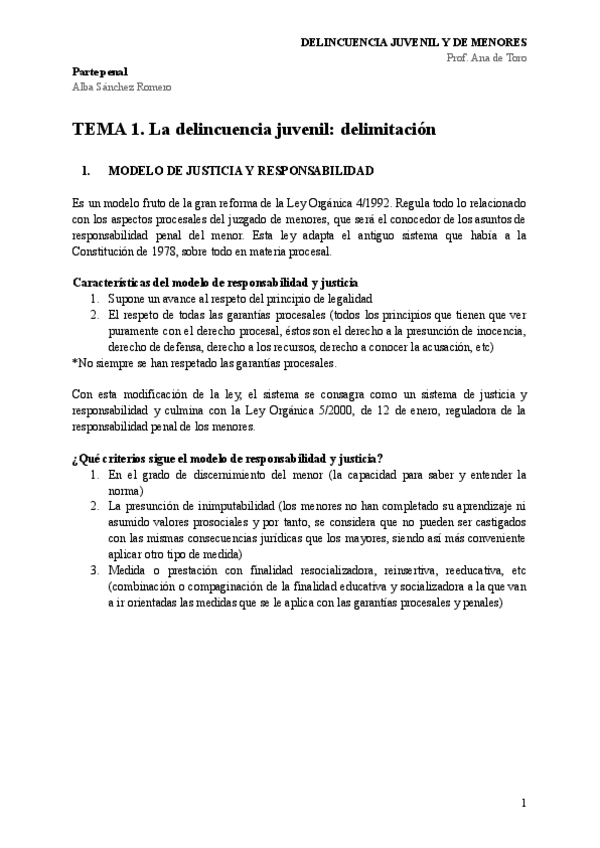 DELINCUENCIA JUVENIL Y DE MENORES
Prof. Ana de Toro

Parte penal
Alba Sánchez Romero

TEMA 1. La delincuencia juvenil: delimitación

1. MODELO DE JUSTICIA Y RESPONSABILIDAD

Es un modelo fruto de la gran reforma de la Ley Orgánica 4/1992. Regula todo lo relacionado con los aspectos procesales del juzgado de menores, que será el conocedor de los asuntos de responsabilidad penal del menor. Esta ley adapta el antiguo sistema que había a la Constitución de 1978, sobre todo en materia procesal.

Características del modelo de responsabilidad y justicia
1. Supone un avance al respeto del principio de legalidad
2. El respeto de todas las garantías procesales (todos los principios que tienen que ver puramente con el derecho procesal, éstos son el derecho a la presunción de inocencia, derecho de defensa, derecho a los recursos, derecho a conocer la acusación, etc)
*No siempre se han respetado las garantías procesales.

Con esta modificación de la ley, el sistema se consagra como un sistema de justicia y responsabilidad y culmina con la Ley Orgánica 5/2000, de 12 de enero, reguladora de la responsabilidad penal de los menores.

¿Qué criterios sigue el modelo de responsabilidad y justicia?
1. En el grado de discernimiento del menor (la capacidad para saber y entender la norma)
2. La presunción de inimputabilidad (los menores no han completado su aprendizaje ni asumido valores prosociales y por tanto, se considera que no pueden ser castigados con las mismas consecuencias jurídicas que los mayores, siendo así más conveniente aplicar otro tipo de medida)
3. Medida o prestación con finalidad resocializadora, reinsertiva, reeducativa, etc (combinación o compaginación de la finalidad educativa y socializadora a la que van a ir orientadas las medidas que se le aplica con las garantías procesales y penales)

1